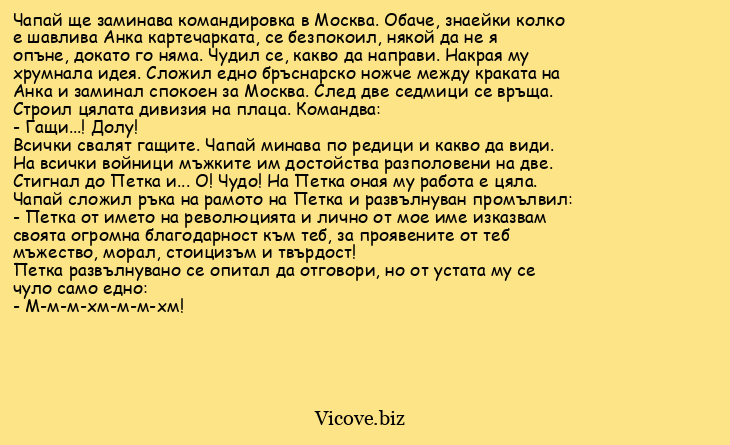 Чапай ще заминава командировка в Москва. Обаче, знаейки колко е шавлива Анка картечарката, се безпокоил, някой да не я опъне, докато го няма. Чудил се, какво да направи. Накрая му хрумнала идея. Сложил едно бръснарско ножче между краката на Анка и заминал спокоен за Москва. След две седмици се връща. Строил цялата дивизия на плаца. Командва:
- Гащи...! Долу!
Всички свалят гащите. Чапай минава по редици и какво да види. На всички войници мъжките им достойства разполовени на две. Стигнал до Петка и... О! Чудо! На Петка оная му работа е цяла. Чапай сложил ръка на рамото на Петка и развълнуван промълвил:
- Петка от името на революцията и лично от мое име изказвам своята огромна благодарност към теб, за проявените от теб мъжество, морал, стоицизъм и твърдост!
Петка развълнувано се опитал да отговори, но от устата му се чуло само едно:
- М-м-м-хм-м-м-хм!

Vicove.biz